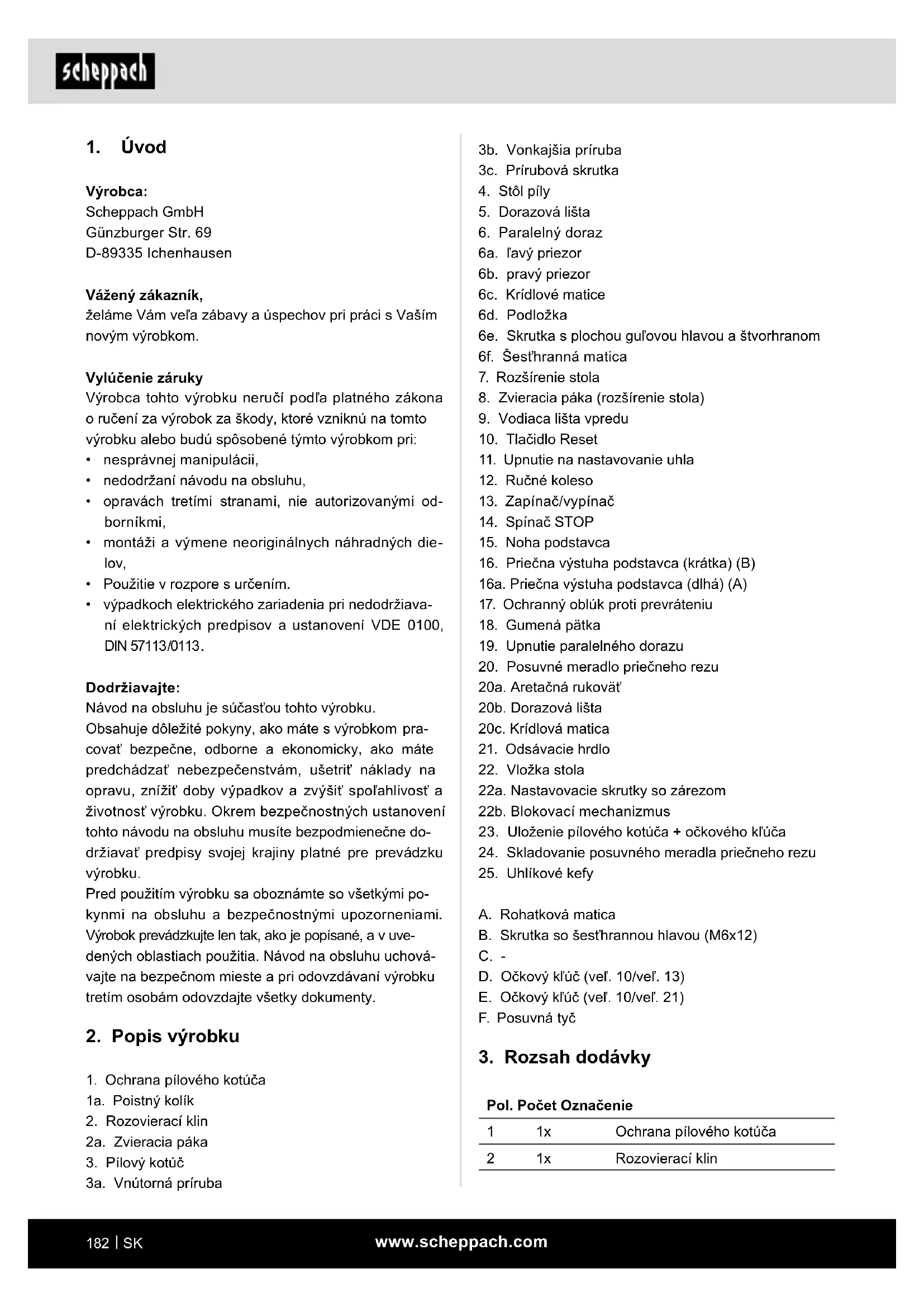 scheppach

1. Úvod

Výrobca:
Scheppach GmbH
Günzburger Str. 69
D-89335 Ichenhausen

Vážený zákazník,
želáme Vám veľa zábavy a úspechov pri práci s Vaším novým výrobkom.

Vylúčenie záruky
Výrobca tohto výrobku neručí podľa platného zákona o ručení za výrobok za škody, ktoré vzniknú na tomto výrobku alebo budú spôsobené týmto výrobkom pri:
• nesprávnej manipulácii,
• nedodržaní návodu na obsluhu,
• opravách tretími stranami, nie autorizovanými odborníkmi,
• montáži a výmene neoriginálnych náhradných dielov,
• Použitie v rozpore s určením.
• výpadkoch elektrického zariadenia pri nedodržiavaní elektrických predpisov a ustanovení VDE 0100, DIN 57113/0113.

Dodržiavajte:
Návod na obsluhu je súčasťou tohto výrobku.
Obsahuje dôležité pokyny, ako máte s výrobkom pracovať bezpečne, odborne a ekonomicky, ako máte predchádzať nebezpečenstvám, ušetriť náklady na opravu, znížiť doby výpadkov a zvýšiť spoľahlivosť a životnosť výrobku. Okrem bezpečnostných ustanovení tohto návodu na obsluhu musíte bezpodmienečne dodržiavať predpisy svojej krajiny platné pre prevádzku výrobku.
Pred použitím výrobku sa oboznámte so všetkými pokynmi na obsluhu a bezpečnostnými upozorneniami. Výrobok prevádzkujte len tak, ako je popísané, a v uvedených oblastiach použitia. Návod na obsluhu uchovávajte na bezpečnom mieste a pri odovzdávaní výrobku tretím osobám odovzdajte všetky dokumenty.

2. Popis výrobku

1. Ochrana pílového kotúča
1a. Poistný kolík
2. Rozovierací klin
2a. Zvieracia páka
3. Pílový kotúč
3a. Vnútorná príruba
3b. Vonkajšia príruba
3c. Prírubová skrutka
4. Stôl píly
5. Dorazová lišta
6. Paralelný doraz
6a. ľavý priezor
6b. pravý priezor
6c. Krídlové matice
6d. Podložka
6e. Skrutka s plochou guľovou hlavou a štvorhranom
6f. Šesťhranná matica
7. Rozšírenie stola
8. Zvieracia páka (rozšírenie stola)
9. Vodiaca lišta vpredu
10. Tlačidlo Reset
11. Upnutie na nastavovanie uhla
12. Ručné koleso
13. Zapínač/vypínač
14. Spínač STOP
15. Noha podstavca
16. Priečna výstuha podstavca (krátka) (B)
16a. Priečna výstuha podstavca (dlhá) (A)
17. Ochranný oblúk proti prevráteniu
18. Gumená pätka
19. Upnutie paralelného dorazu
20. Posuvné meradlo priečneho rezu
20a. Aretačná rukoväť
20b. Dorazová lišta
20c. Krídlová matica
21. Odsávacie hrdlo
22. Vložka stola
22a. Nastavovacie skrutky so zárezom
22b. Blokovací mechanizmus
23. Uloženie pílového kotúča + očkového kľúča
24. Skladovanie posuvného meradla priečneho rezu
25. Uhlíkové kefy

A. Rohatková matica
B. Skrutka so šesťhrannou hlavou (M6x12)
C. -
D. Očkový kľúč (veľ. 10/veľ. 13)
E. Očkový kľúč (veľ. 10/veľ. 21)
F. Posuvná tyč

3. Rozsah dodávky

| Pol. | Počet | Označenie |
|---|---|---|
| 1 | 1x | Ochrana pílového kotúča |
| 2 | 1x | Rozovierací klin |

182 | SK
www.scheppach.com